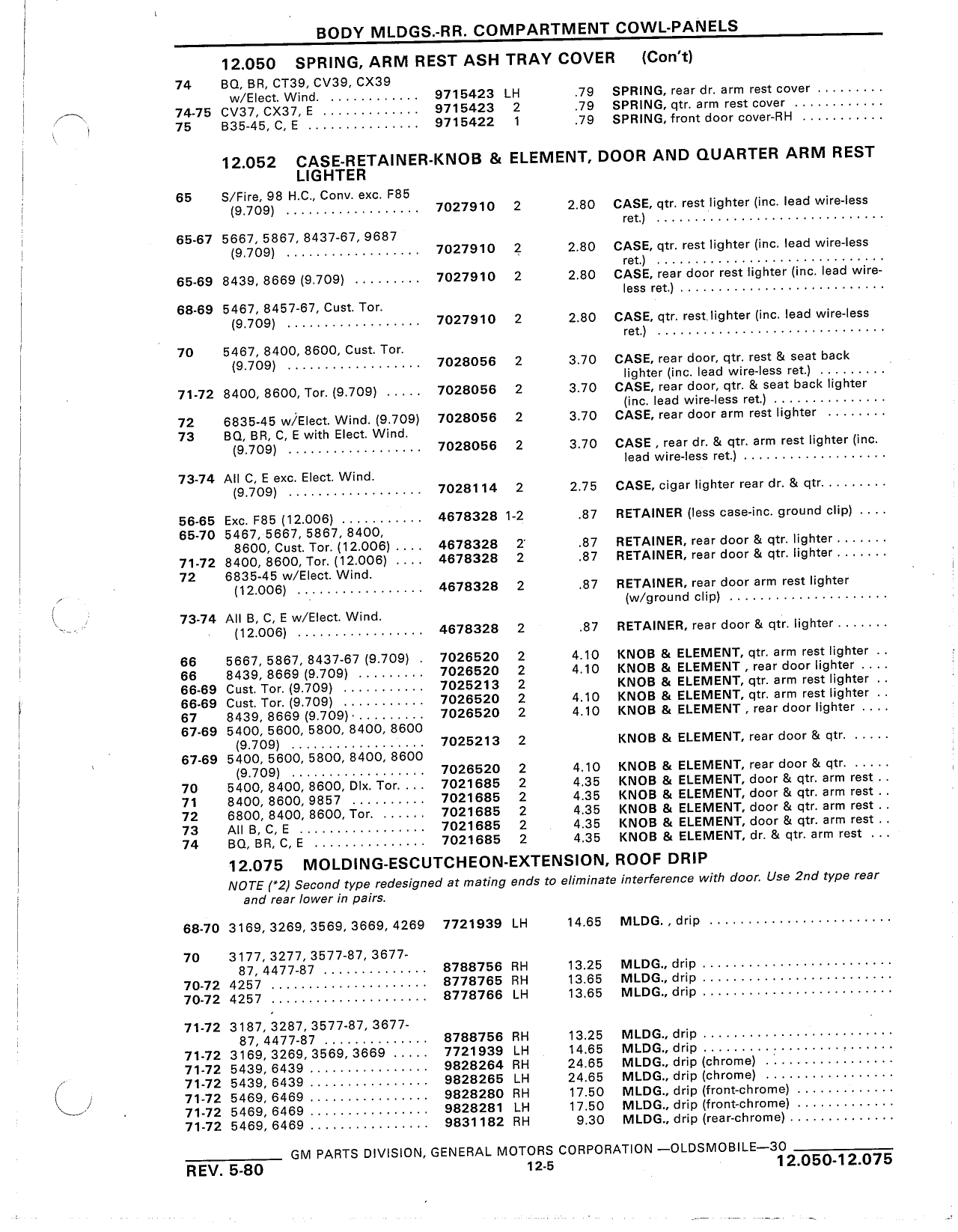 BODY MLDGS.-RR. COMPARTMENT COWL-PANELS

12.050 SPRING, ARM REST ASH TRAY COVER (Con't)

| | | | | | |
|---|---|---|---|---|---|
| 74 | BQ, BR, CT39, CV39, CX39 w/Elect. Wind. | 9715423 | LH | .79 | SPRING, rear dr. arm rest cover |
| 74-75 | CV37, CX37, E | 9715423 | 2 | .79 | SPRING, qtr. arm rest cover |
| 75 | B35-45, C, E | 9715422 | 1 | .79 | SPRING, front door cover-RH |

12.052 CASE-RETAINER-KNOB & ELEMENT, DOOR AND QUARTER ARM REST LIGHTER

| | | | | | |
|---|---|---|---|---|---|
| 65 | S/Fire, 98 H.C., Conv. exc. F85 (9.709) | 7027910 | 2 | 2.80 | CASE, qtr. rest lighter (inc. lead wire-less ret.) |
| 65-67 | 5667, 5867, 8437-67, 9687 (9.709) | 7027910 | 2 | 2.80 | CASE, qtr. rest lighter (inc. lead wire-less ret.) |
| 65-69 | 8439, 8669 (9.709) | 7027910 | 2 | 2.80 | CASE, rear door rest lighter (inc. lead wire-less ret.) |
| 68-69 | 5467, 8457-67, Cust. Tor. (9.709) | 7027910 | 2 | 2.80 | CASE, qtr. rest lighter (inc. lead wire-less ret.) |
| 70 | 5467, 8400, 8600, Cust. Tor. (9.709) | 7028056 | 2 | 3.70 | CASE, rear door, qtr. rest & seat back lighter (inc. lead wire-less ret.) |
| 71-72 | 8400, 8600, Tor. (9.709) | 7028056 | 2 | 3.70 | CASE, rear door, qtr. & seat back lighter (inc. lead wire-less ret.) |
| 72 | 6835-45 w/Elect. Wind. (9.709) | 7028056 | 2 | 3.70 | CASE, rear door arm rest lighter |
| 73 | BQ, BR, C, E with Elect. Wind. (9.709) | 7028056 | 2 | 3.70 | CASE , rear dr. & qtr. arm rest lighter (inc. lead wire-less ret.) |
| 73-74 | All C, E exc. Elect. Wind. (9.709) | 7028114 | 2 | 2.75 | CASE, cigar lighter rear dr. & qtr. |
| 56-65 | Exc. F85 (12.006) | 4678328 | 1-2 | .87 | RETAINER (less case-inc. ground clip) |
| 65-70 | 5467, 5667, 5867, 8400, 8600, Cust. Tor. (12.006) | 4678328 | 2 | .87 | RETAINER, rear door & qtr. lighter |
| 71-72 | 8400, 8600, Tor. (12.006) | 4678328 | 2 | .87 | RETAINER, rear door & qtr. lighter |
| 72 | 6835-45 w/Elect. Wind. (12.006) | 4678328 | 2 | .87 | RETAINER, rear door arm rest lighter (w/ground clip) |
| 73-74 | All B, C, E w/Elect. Wind. (12.006) | 4678328 | 2 | .87 | RETAINER, rear door & qtr. lighter |
| 66 | 5667, 5867, 8437-67 (9.709) | 7026520 | 2 | 4.10 | KNOB & ELEMENT, qtr. arm rest lighter |
| 66 | 8439, 8669 (9.709) | 7026520 | 2 | 4.10 | KNOB & ELEMENT , rear door lighter |
| 66-69 | Cust. Tor. (9.709) | 7025213 | 2 | | KNOB & ELEMENT, qtr. arm rest lighter |
| 66-69 | Cust. Tor. (9.709) | 7026520 | 2 | 4.10 | KNOB & ELEMENT, qtr. arm rest lighter |
| 67 | 8439, 8669 (9.709) | 7026520 | 2 | 4.10 | KNOB & ELEMENT , rear door lighter |
| 67-69 | 5400, 5600, 5800, 8400, 8600 (9.709) | 7025213 | 2 | | KNOB & ELEMENT, rear door & qtr. |
| 67-69 | 5400, 5600, 5800, 8400, 8600 (9.709) | 7026520 | 2 | 4.10 | KNOB & ELEMENT, rear door & qtr. |
| 70 | 5400, 8400, 8600, Dlx. Tor. | 7021685 | 2 | 4.35 | KNOB & ELEMENT, door & qtr. arm rest |
| 71 | 8400, 8600, 9857 | 7021685 | 2 | 4.35 | KNOB & ELEMENT, door & qtr. arm rest |
| 72 | 6800, 8400, 8600, Tor. | 7021685 | 2 | 4.35 | KNOB & ELEMENT, door & qtr. arm rest |
| 73 | All B, C, E | 7021685 | 2 | 4.35 | KNOB & ELEMENT, door & qtr. arm rest |
| 74 | BQ, BR, C, E | 7021685 | 2 | 4.35 | KNOB & ELEMENT, dr. & qtr. arm rest |

12.075 MOLDING-ESCUTCHEON-EXTENSION, ROOF DRIP

NOTE (*2) Second type redesigned at mating ends to eliminate interference with door. Use 2nd type rear and rear lower in pairs.

| | | | | | |
|---|---|---|---|---|---|
| 68-70 | 3169, 3269, 3569, 3669, 4269 | 7721939 | LH | 14.65 | MLDG. , drip |
| 70 | 3177, 3277, 3577-87, 3677-87, 4477-87 | 8788756 | RH | 13.25 | MLDG., drip |
| 70-72 | 4257 | 8778765 | RH | 13.65 | MLDG., drip |
| 70-72 | 4257 | 8778766 | LH | 13.65 | MLDG., drip |
| 71-72 | 3187, 3287, 3577-87, 3677-87, 4477-87 | 8788756 | RH | 13.25 | MLDG., drip |
| 71-72 | 3169, 3269, 3569, 3669 | 7721939 | LH | 14.65 | MLDG., drip |
| 71-72 | 5439, 6439 | 9828264 | RH | 24.65 | MLDG., drip (chrome) |
| 71-72 | 5439, 6439 | 9828265 | LH | 24.65 | MLDG., drip (chrome) |
| 71-72 | 5469, 6469 | 9828280 | RH | 17.50 | MLDG., drip (front-chrome) |
| 71-72 | 5469, 6469 | 9828281 | LH | 17.50 | MLDG., drip (front-chrome) |
| 71-72 | 5469, 6469 | 9831182 | RH | 9.30 | MLDG., drip (rear-chrome) |

GM PARTS DIVISION, GENERAL MOTORS CORPORATION —OLDSMOBILE—30
REV. 5-80 12-5 12.050-12.075